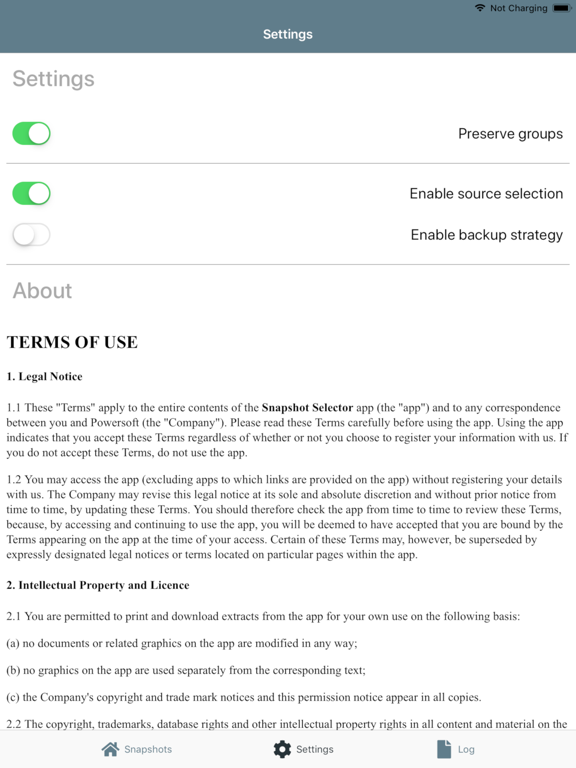 Not Charging

Settings

Settings

Preserve groups

Enable source selection

Enable backup strategy

About

TERMS OF USE

1. Legal Notice

1.1 These "Terms" apply to the entire contents of the Snapshot Selector app (the "app") and to any correspondence between you and Powersoft (the "Company"). Please read these Terms carefully before using the app. Using the app indicates that you accept these Terms regardless of whether or not you choose to register your information with us. If you do not accept these Terms, do not use the app.

1.2 You may access the app (excluding apps to which links are provided on the app) without registering your details with us. The Company may revise this legal notice at its sole and absolute discretion and without prior notice from time to time, by updating these Terms. You should therefore check the app from time to time to review these Terms, because, by accessing and continuing to use the app, you will be deemed to have accepted that you are bound by the Terms appearing on the app at the time of your access. Certain of these Terms may, however, be superseded by expressly designated legal notices or terms located on particular pages within the app.

2. Intellectual Property and Licence

2.1 You are permitted to print and download extracts from the app for your own use on the following basis:

(a) no documents or related graphics on the app are modified in any way;

(b) no graphics on the app are used separately from the corresponding text;

(c) the Company's copyright and trade mark notices and this permission notice appear in all copies.

2.2 The copyright, trademarks, database rights and other intellectual property rights in all content and material on the

Snapshots Settings Log